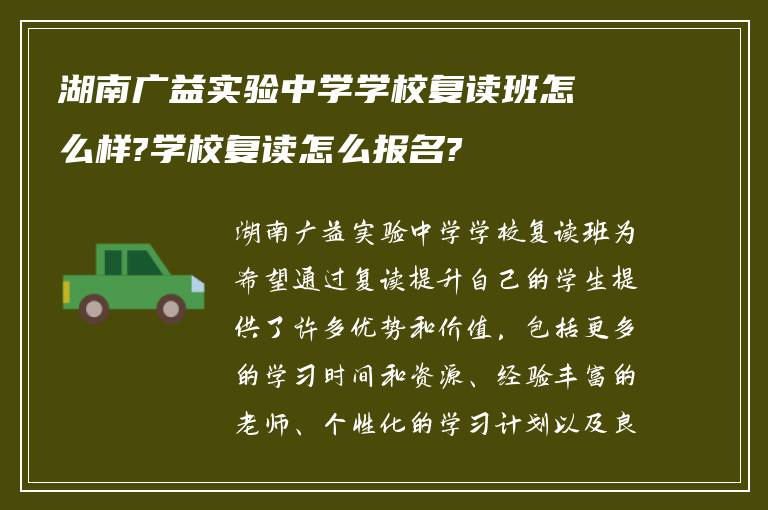 湖南广益实验中学学校复读班怎么样?学校复读怎么报名?

湖南广益实验中学学校复读班为希望通过复读提升自己的学生提供了许多优势和价值，包括更多的学习时间和资源、经验丰富的老师、个性化的学习计划以及良